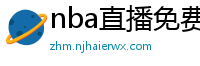 nba直播免费
zhm.njhaierwx.com